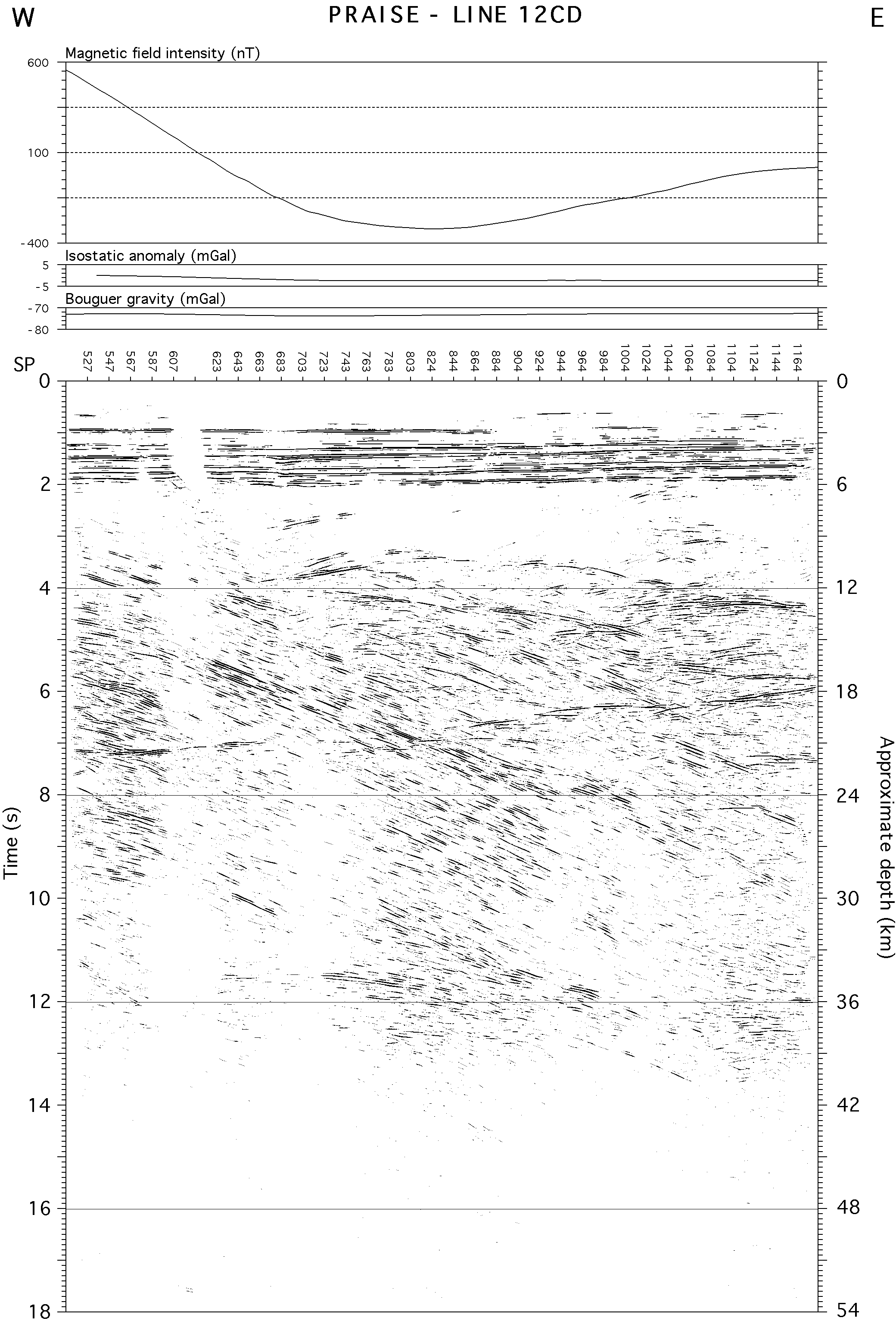 W

PRAISE - LINE 12CD

E

Magnetic field intensity (nT)

600

100

-400

Isostatic anomaly (mGal)

5

-5

Bouguer gravity (mGal)

-70

-80

SP

527 547 567 587 607 623 643 663 683 703 723 743 763 783 803 824 844 864 884 904 924 944 964 984 1004 1024 1044 1064 1084 1104 1124 1144 1164

Time (s)

0
2
4
6
8
10
12
14
16
18

Approximate depth (km)

0
6
12
18
24
30
36
42
48
54